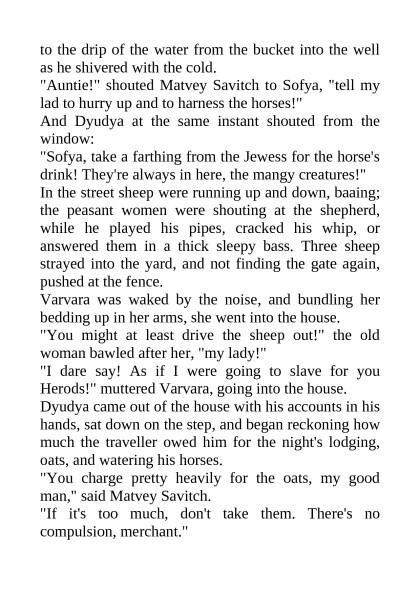 to the drip of the water from the bucket into the well as he shivered with the cold.
"Auntie!" shouted Matvey Savitch to Sofya, "tell my lad to hurry up and to harness the horses!"
And Dyudya at the same instant shouted from the window:
"Sofya, take a farthing from the Jewess for the horse's drink! They're always in here, the mangy creatures!"
In the street sheep were running up and down, baaing; the peasant women were shouting at the shepherd, while he played his pipes, cracked his whip, or answered them in a thick sleepy bass. Three sheep strayed into the yard, and not finding the gate again, pushed at the fence.
Varvara was waked by the noise, and bundling her bedding up in her arms, she went into the house.
"You might at least drive the sheep out!" the old woman bawled after her, "my lady!"
"I dare say! As if I were going to slave for you Herods!" muttered Varvara, going into the house.
Dyudya came out of the house with his accounts in his hands, sat down on the step, and began reckoning how much the traveller owed him for the night's lodging, oats, and watering his horses.
"You charge pretty heavily for the oats, my good man," said Matvey Savitch.
"If it's too much, don't take them. There's no compulsion, merchant."